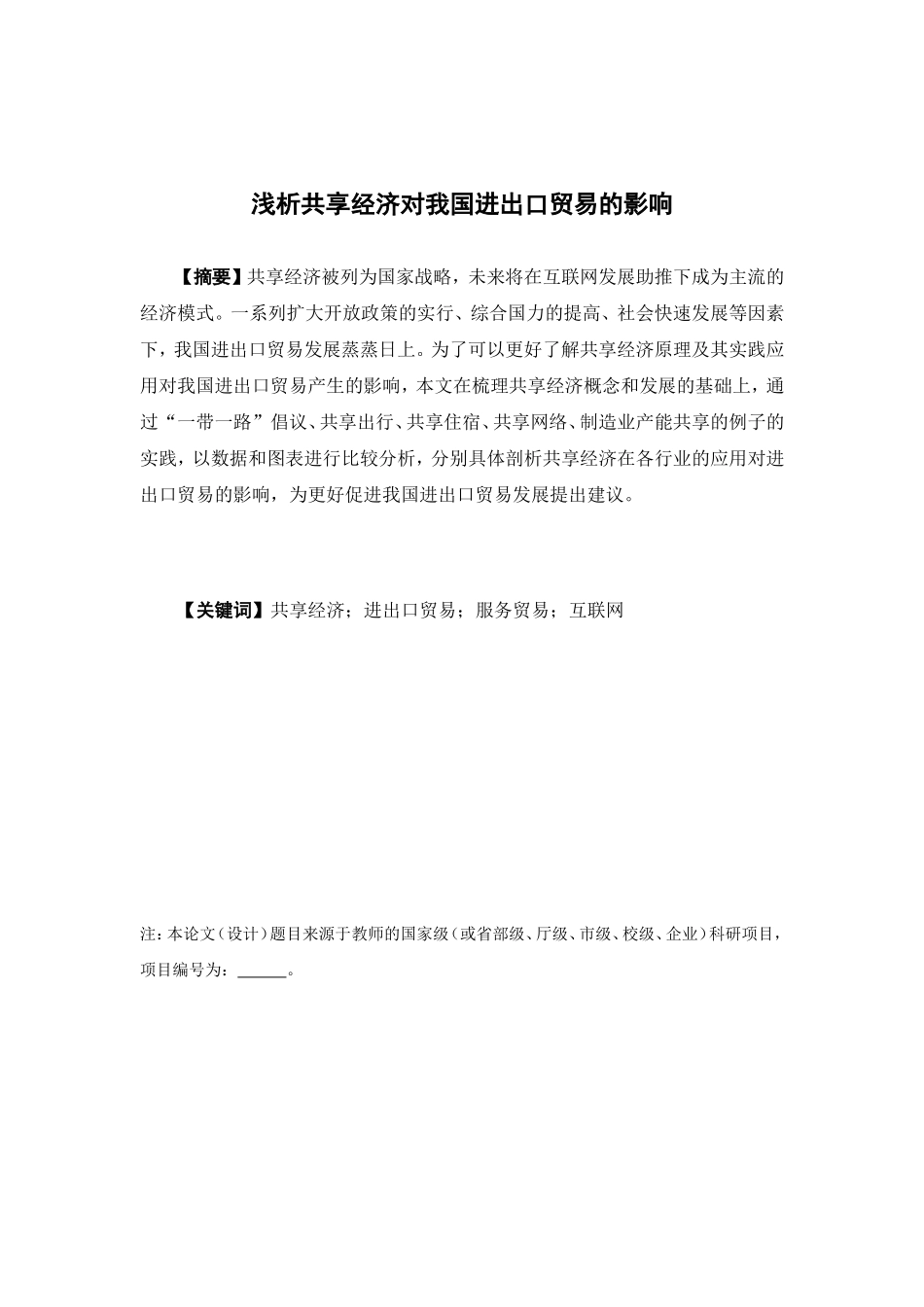 浅析共享经济对我国进出口贸易的影响

【摘要】共享经济被列为国家战略，未来将在互联网发展助推下成为主流的经济模式。一系列扩大开放政策的实行、综合国力的提高、社会快速发展等因素下，我国进出口贸易发展蒸蒸日上。为了可以更好了解共享经济原理及其实践应用对我国进出口贸易产生的影响，本文在梳理共享经济概念和发展的基础上，通过“一带一路”倡议、共享出行、共享住宿、共享网络、制造业产能共享的例子的实践，以数据和图表进行比较分析，分别具体剖析共享经济在各行业的应用对进出口贸易的影响，为更好促进我国进出口贸易发展提出建议。

【关键词】共享经济；进出口贸易；服务贸易；互联网

注：本论文（设计）题目来源于教师的国家级（或省部级、厅级、市级、校级、企业）科研项目，项目编号为：______。